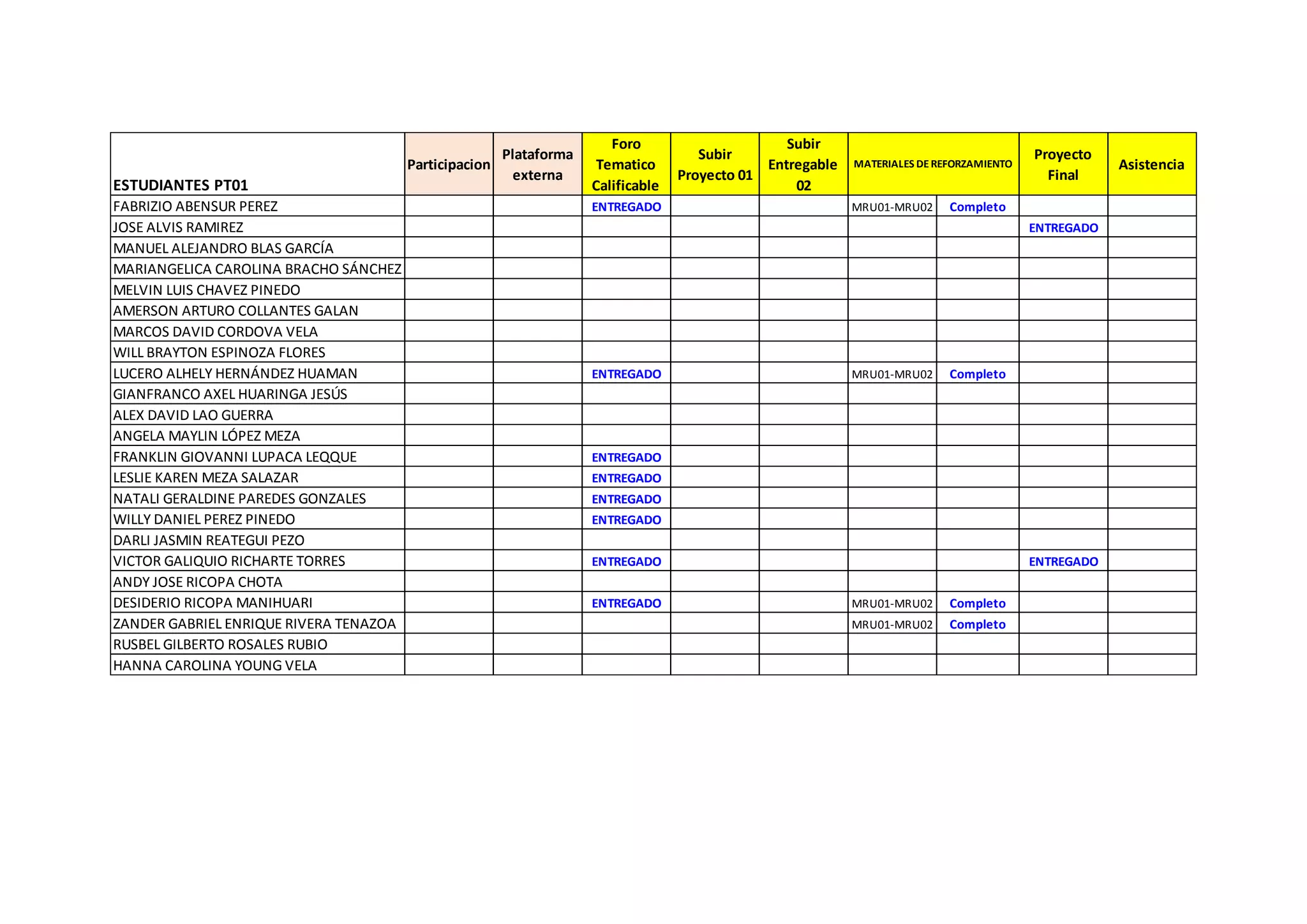 | ESTUDIANTES PT01 | Participacion | Plataforma externa | Foro Tematico Calificable | Subir Proyecto 01 | Subir Entregable 02 | MATERIALES DE REFORZAMIENTO | | Proyecto Final | Asistencia |
|---|---|---|---|---|---|---|---|---|---|
| FABRIZIO ABENSUR PEREZ | | | ENTREGADO | | | MRU01-MRU02 | Completo | | |
| JOSE ALVIS RAMIREZ | | | | | | | | ENTREGADO | |
| MANUEL ALEJANDRO BLAS GARCÍA | | | | | | | | | |
| MARIANGELICA CAROLINA BRACHO SÁNCHEZ | | | | | | | | | |
| MELVIN LUIS CHAVEZ PINEDO | | | | | | | | | |
| AMERSON ARTURO COLLANTES GALAN | | | | | | | | | |
| MARCOS DAVID CORDOVA VELA | | | | | | | | | |
| WILL BRAYTON ESPINOZA FLORES | | | | | | | | | |
| LUCERO ALHELY HERNÁNDEZ HUAMAN | | | ENTREGADO | | | MRU01-MRU02 | Completo | | |
| GIANFRANCO AXEL HUARINGA JESÚS | | | | | | | | | |
| ALEX DAVID LAO GUERRA | | | | | | | | | |
| ANGELA MAYLIN LÓPEZ MEZA | | | | | | | | | |
| FRANKLIN GIOVANNI LUPACA LEQQUE | | | ENTREGADO | | | | | | |
| LESLIE KAREN MEZA SALAZAR | | | ENTREGADO | | | | | | |
| NATALI GERALDINE PAREDES GONZALES | | | ENTREGADO | | | | | | |
| WILLY DANIEL PEREZ PINEDO | | | ENTREGADO | | | | | | |
| DARLI JASMIN REATEGUI PEZO | | | | | | | | | |
| VICTOR GALIQUIO RICHARTE TORRES | | | ENTREGADO | | | | | ENTREGADO | |
| ANDY JOSE RICOPA CHOTA | | | | | | | | | |
| DESIDERIO RICOPA MANIHUARI | | | ENTREGADO | | | MRU01-MRU02 | Completo | | |
| ZANDER GABRIEL ENRIQUE RIVERA TENAZOA | | | | | | MRU01-MRU02 | Completo | | |
| RUSBEL GILBERTO ROSALES RUBIO | | | | | | | | | |
| HANNA CAROLINA YOUNG VELA | | | | | | | | | |